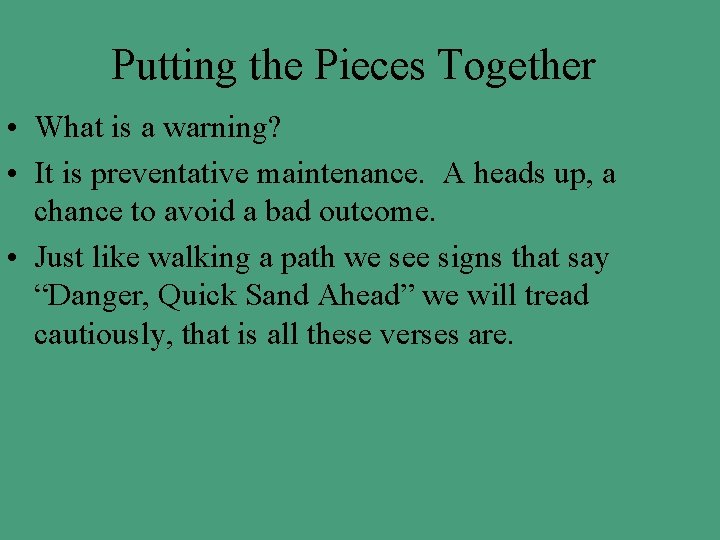 Putting the Pieces Together

• What is a warning?

• It is preventative maintenance.  A heads up, a chance to avoid a bad outcome.

• Just like walking a path we see signs that say “Danger, Quick Sand Ahead” we will tread cautiously, that is all these verses are.